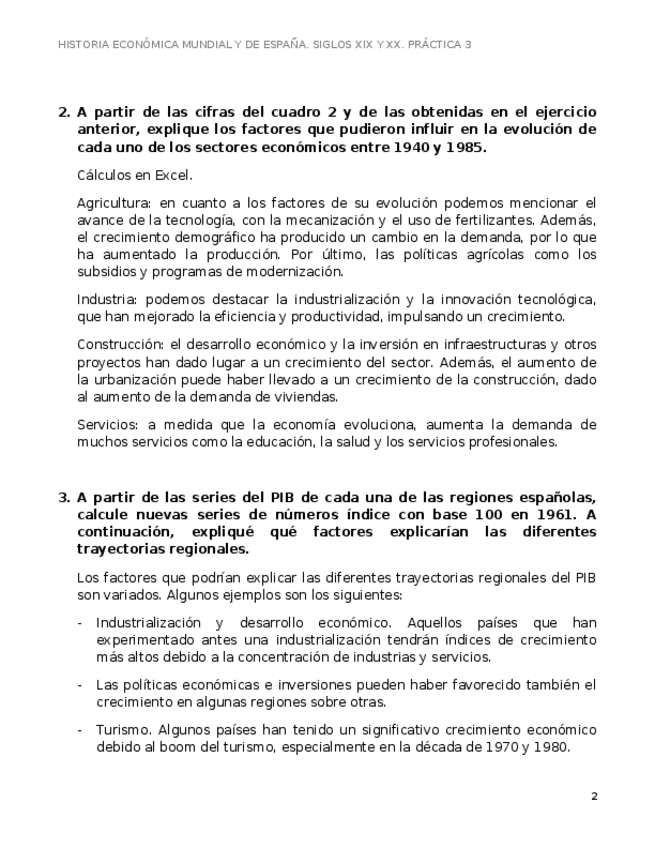 HISTORIA ECONÓMICA MUNDIAL Y DE ESPAÑA. SIGLOS XIX Y XX. PRÁCTICA 3

2. A partir de las cifras del cuadro 2 y de las obtenidas en el ejercicio anterior, explique los factores que pudieron influir en la evolución de cada uno de los sectores económicos entre 1940 y 1985.

Cálculos en Excel.

Agricultura: en cuanto a los factores de su evolución podemos mencionar el avance de la tecnología, con la mecanización y el uso de fertilizantes. Además, el crecimiento demográfico ha producido un cambio en la demanda, por lo que ha aumentado la producción. Por último, las políticas agrícolas como los subsidios y programas de modernización.

Industria: podemos destacar la industrialización y la innovación tecnológica, que han mejorado la eficiencia y productividad, impulsando un crecimiento.

Construcción: el desarrollo económico y la inversión en infraestructuras y otros proyectos han dado lugar a un crecimiento del sector. Además, el aumento de la urbanización puede haber llevado a un crecimiento de la construcción, dado al aumento de la demanda de viviendas.

Servicios: a medida que la economía evoluciona, aumenta la demanda de muchos servicios como la educación, la salud y los servicios profesionales.

3. A partir de las series del PIB de cada una de las regiones españolas, calcule nuevas series de números índice con base 100 en 1961. A continuación, expliqué qué factores explicarían las diferentes trayectorias regionales.

Los factores que podrían explicar las diferentes trayectorias regionales del PIB son variados. Algunos ejemplos son los siguientes:

- Industrialización y desarrollo económico. Aquellos países que han experimentado antes una industrialización tendrán índices de crecimiento más altos debido a la concentración de industrias y servicios.

- Las políticas económicas e inversiones pueden haber favorecido también el crecimiento en algunas regiones sobre otras.

- Turismo. Algunos países han tenido un significativo crecimiento económico debido al boom del turismo, especialmente en la década de 1970 y 1980.

2